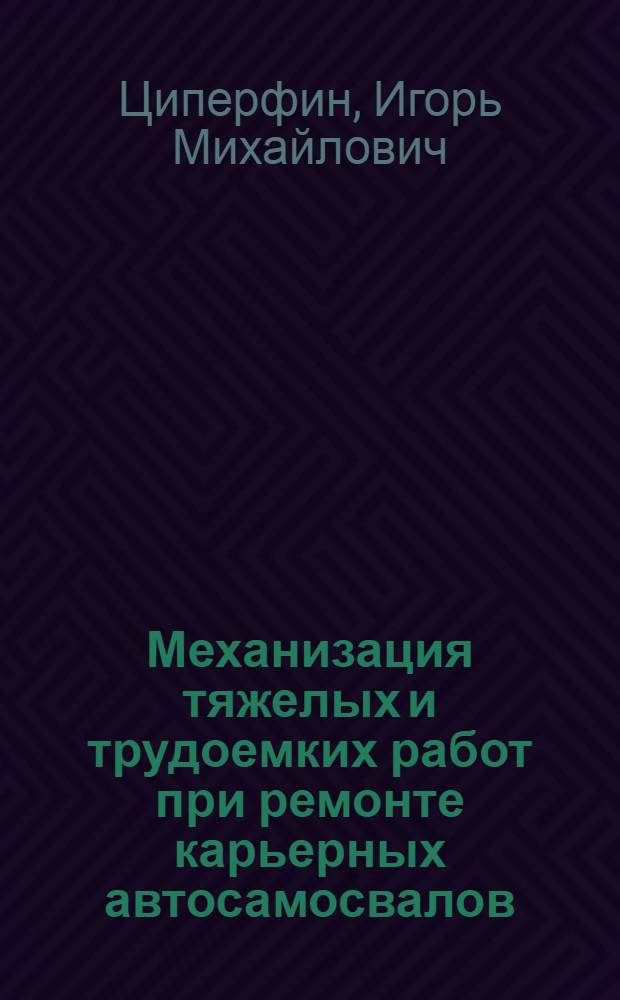 Циперфин, Игорь Михайлович

Механизация тяжелых и трудоемких работ при ремонте карьерных автосамосвалов